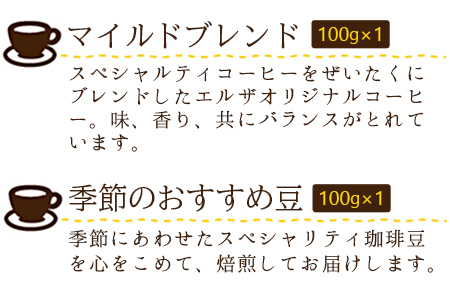 マイルドブレンド 100g×1

スペシャルティコーヒーをぜいたくにブレンドしたエルザオリジナルコーヒー。味、香り、共にバランスがとれています。

季節のおすすめ豆 100g×1

季節にあわせたスペシャリティ珈琲豆を心をこめて、焙煎してお届けします。